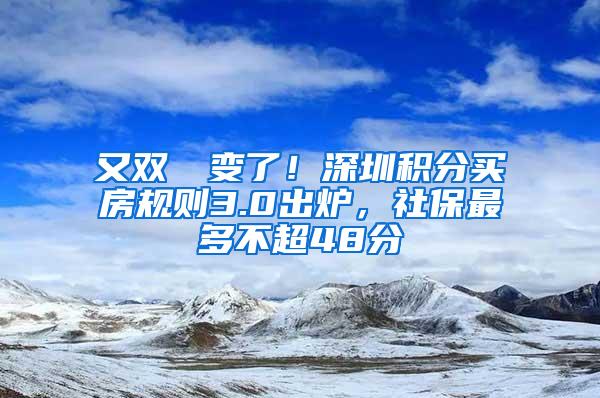 又双 变了！深圳积分买房规则3.0出炉，社保最多不超48分